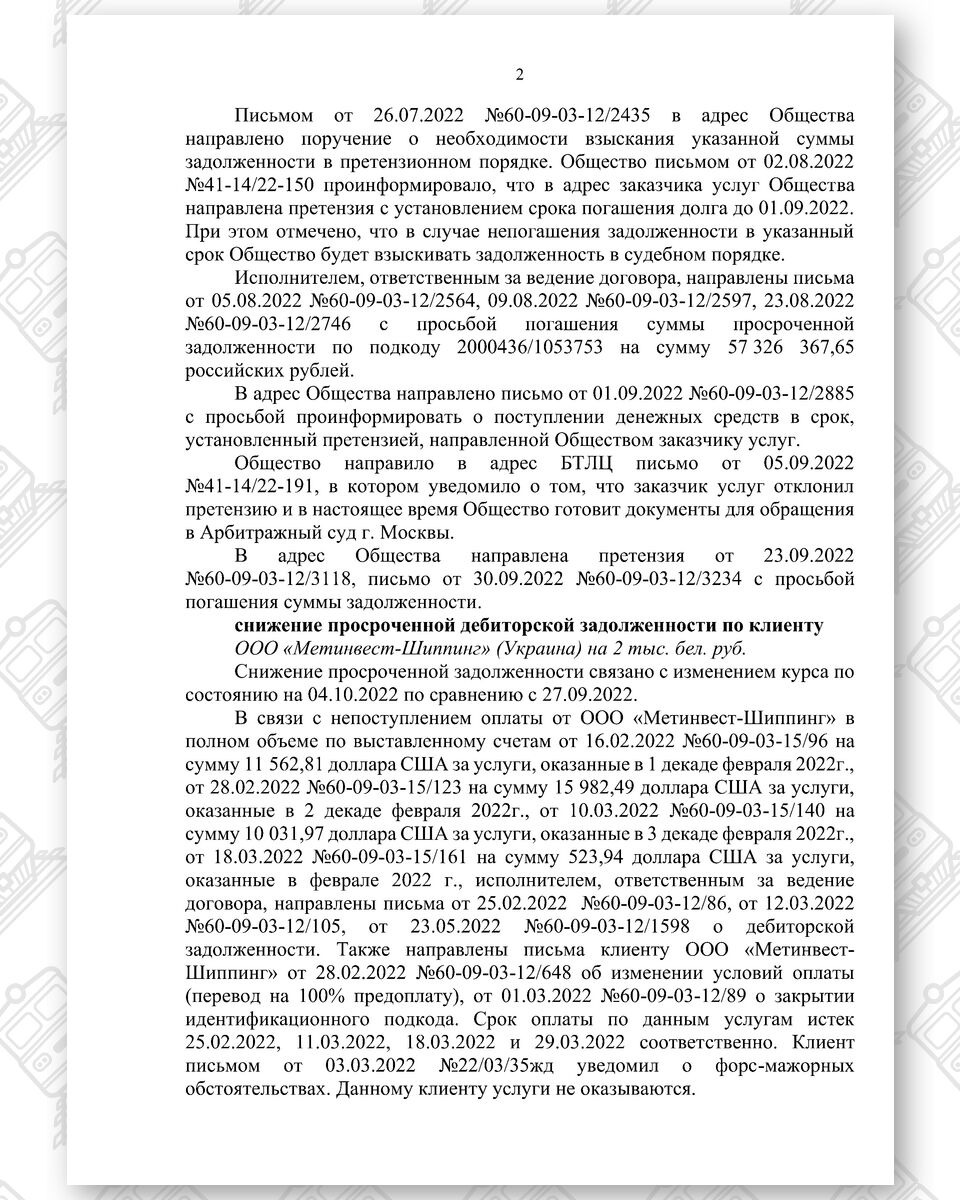 2

Письмом от 26.07.2022 №60-09-03-12/2435 в адрес Общества направлено поручение о необходимости взыскания указанной суммы задолженности в претензионном порядке. Общество письмом от 02.08.2022 №41-14/22-150 проинформировало, что в адрес заказчика услуг Общества направлена претензия с установлением срока погашения долга до 01.09.2022. При этом отмечено, что в случае непогашения задолженности в указанный срок Общество будет взыскивать задолженность в судебном порядке.

Исполнителем, ответственным за ведение договора, направлены письма от 05.08.2022 №60-09-03-12/2564, 09.08.2022 №60-09-03-12/2597, 23.08.2022 №60-09-03-12/2746 с просьбой погашения суммы просроченной задолженности по подкоду 2000436/1053753 на сумму 57 326 367,65 российских рублей.

В адрес Общества направлено письмо от 01.09.2022 №60-09-03-12/2885 с просьбой проинформировать о поступлении денежных средств в срок, установленный претензией, направленной Обществом заказчику услуг.

Общество направило в адрес БТЛЦ письмо от 05.09.2022 №41-14/22-191, в котором уведомило о том, что заказчик услуг отклонил претензию и в настоящее время Общество готовит документы для обращения в Арбитражный суд г. Москвы.

В адрес Общества направлена претензия от 23.09.2022 №60-09-03-12/3118, письмо от 30.09.2022 №60-09-03-12/3234 с просьбой погашения суммы задолженности.

снижение просроченной дебиторской задолженности по клиенту ООО «Метинвест-Шиппинг» (Украина) на 2 тыс. бел. руб.

Снижение просроченной задолженности связано с изменением курса по состоянию на 04.10.2022 по сравнению с 27.09.2022.

В связи с непоступлением оплаты от ООО «Метинвест-Шиппинг» в полном объеме по выставленному счетам от 16.02.2022 №60-09-03-15/96 на сумму 11 562,81 доллара США за услуги, оказанные в 1 декаде февраля 2022г., от 28.02.2022 №60-09-03-15/123 на сумму 15 982,49 доллара США за услуги, оказанные в 2 декаде февраля 2022г., от 10.03.2022 №60-09-03-15/140 на сумму 10 031,97 доллара США за услуги, оказанные в 3 декаде февраля 2022г., от 18.03.2022 №60-09-03-15/161 на сумму 523,94 доллара США за услуги, оказанные в феврале 2022 г., исполнителем, ответственным за ведение договора, направлены письма от 25.02.2022 №60-09-03-12/86, от 12.03.2022 №60-09-03-12/105, от 23.05.2022 №60-09-03-12/1598 о дебиторской задолженности. Также направлены письма клиенту ООО «Метинвест-Шиппинг» от 28.02.2022 №60-09-03-12/648 об изменении условий оплаты (перевод на 100% предоплату), от 01.03.2022 №60-09-03-12/89 о закрытии идентификационного подкода. Срок оплаты по данным услугам истек 25.02.2022, 11.03.2022, 18.03.2022 и 29.03.2022 соответственно. Клиент письмом от 03.03.2022 №22/03/35жд уведомил о форс-мажорных обстоятельствах. Данному клиенту услуги не оказываются.